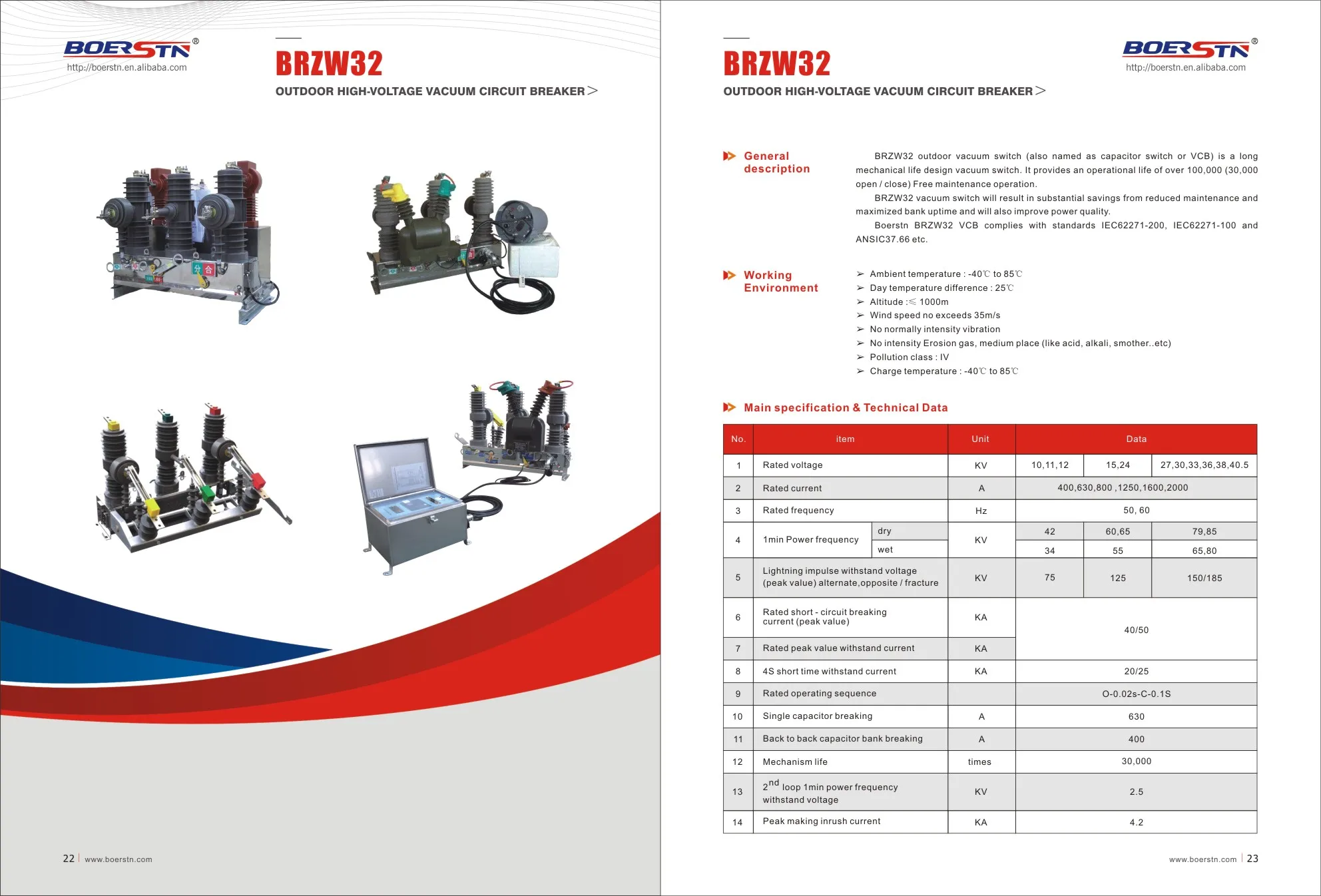 BOERSTN®
http://boerstn.en.alibaba.com

BRZW32
OUTDOOR HIGH-VOLTAGE VACUUM CIRCUIT BREAKER >

分 合

22 | www.boerstn.com

BRZW32
OUTDOOR HIGH-VOLTAGE VACUUM CIRCUIT BREAKER >

BOERSTN®
http://boerstn.en.alibaba.com

General description

BRZW32 outdoor vacuum switch (also named as capacitor switch or VCB) is a long mechanical life design vacuum switch. It provides an operational life of over 100,000 (30,000 open / close) Free maintenance operation.

BRZW32 vacuum switch will result in substantial savings from reduced maintenance and maximized bank uptime and will also improve power quality.

Boerstn BRZW32 VCB complies with standards IEC62271-200, IEC62271-100 and ANSIC37.66 etc.

Working Environment

➢ Ambient temperature : -40℃ to 85℃
➢ Day temperature difference : 25℃
➢ Altitude :≤ 1000m
➢ Wind speed no exceeds 35m/s
➢ No normally intensity vibration
➢ No intensity Erosion gas, medium place (like acid, alkali, smother..etc)
➢ Pollution class : IV
➢ Charge temperature : -40℃ to 85℃

Main specification & Technical Data

| No. | item | | Unit | Data | | |
|---|---|---|---|---|---|---|
| 1 | Rated voltage | | KV | 10,11,12 | 15,24 | 27,30,33,36,38,40.5 |
| 2 | Rated current | | A | 400,630,800 ,1250,1600,2000 | | |
| 3 | Rated frequency | | Hz | 50, 60 | | |
| 4 | 1min Power frequency | dry | KV | 42 | 60,65 | 79,85 |
| | | wet | | 34 | 55 | 65,80 |
| 5 | Lightning impulse withstand voltage (peak value) alternate,opposite / fracture | | KV | 75 | 125 | 150/185 |
| 6 | Rated short - circuit breaking current (peak value) | | KA | 40/50 | | |
| 7 | Rated peak value withstand current | | KA | | | |
| 8 | 4S short time withstand current | | KA | 20/25 | | |
| 9 | Rated operating sequence | | | O-0.02s-C-0.1S | | |
| 10 | Single capacitor breaking | | A | 630 | | |
| 11 | Back to back capacitor bank breaking | | A | 400 | | |
| 12 | Mechanism life | | times | 30,000 | | |
| 13 | $2^{nd}$ loop 1min power frequency withstand voltage | | KV | 2.5 | | |
| 14 | Peak making inrush current | | KA | 4.2 | | |

www.boerstn.com | 23